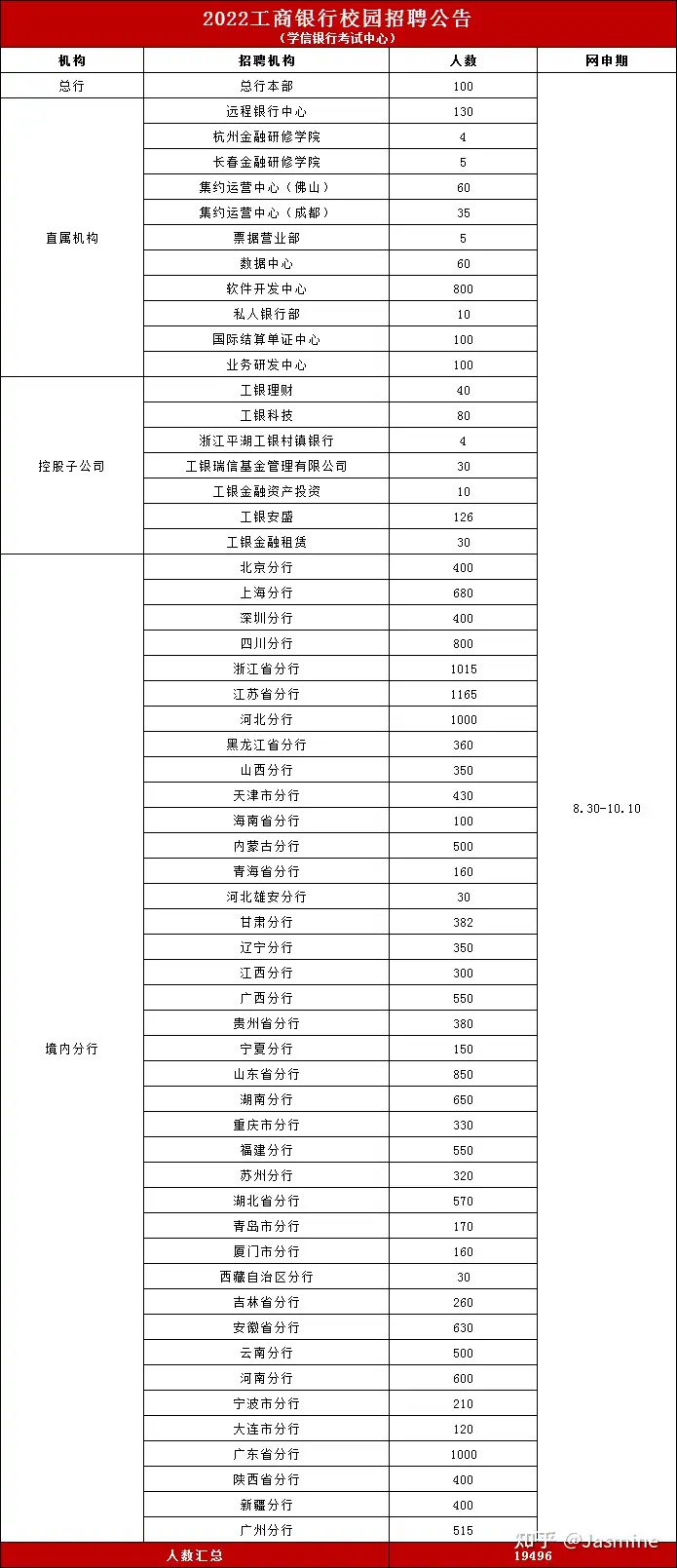 2022工商银行校园招聘公告
（学信银行考试中心）

| 机构 | 招聘机构 | 人数 | 网申期 |
|---|---|---|---|
| 总行 | 总行本部 | 100 | 8.30-10.10 |
| 直属机构 | 远程银行中心 | 130 | |
| | 杭州金融研修学院 | 4 | |
| | 长春金融研修学院 | 5 | |
| | 集约运营中心（佛山） | 60 | |
| | 集约运营中心（成都） | 35 | |
| | 票据营业部 | 5 | |
| | 数据中心 | 60 | |
| | 软件开发中心 | 800 | |
| | 私人银行部 | 10 | |
| | 国际结算单证中心 | 100 | |
| | 业务研发中心 | 100 | |
| 控股子公司 | 工银理财 | 40 | |
| | 工银科技 | 80 | |
| | 浙江平湖工银村镇银行 | 4 | |
| | 工银瑞信基金管理有限公司 | 30 | |
| | 工银金融资产投资 | 10 | |
| | 工银安盛 | 126 | |
| | 工银金融租赁 | 30 | |
| 境内分行 | 北京分行 | 400 | |
| | 上海分行 | 680 | |
| | 深圳分行 | 400 | |
| | 四川分行 | 800 | |
| | 浙江省分行 | 1015 | |
| | 江苏省分行 | 1165 | |
| | 河北分行 | 1000 | |
| | 黑龙江省分行 | 360 | |
| | 山西分行 | 350 | |
| | 天津市分行 | 430 | |
| | 海南省分行 | 100 | |
| | 内蒙古分行 | 500 | |
| | 青海省分行 | 160 | |
| | 河北雄安分行 | 30 | |
| | 甘肃分行 | 382 | |
| | 辽宁分行 | 350 | |
| | 江西分行 | 300 | |
| | 广西分行 | 550 | |
| | 贵州省分行 | 380 | |
| | 宁夏分行 | 150 | |
| | 山东省分行 | 850 | |
| | 湖南分行 | 650 | |
| | 重庆市分行 | 330 | |
| | 福建分行 | 550 | |
| | 苏州分行 | 320 | |
| | 湖北省分行 | 570 | |
| | 青岛市分行 | 170 | |
| | 厦门市分行 | 160 | |
| | 西藏自治区分行 | 30 | |
| | 吉林省分行 | 260 | |
| | 安徽省分行 | 630 | |
| | 云南分行 | 500 | |
| | 河南分行 | 600 | |
| | 宁波市分行 | 210 | |
| | 大连市分行 | 120 | |
| | 广东省分行 | 1000 | |
| | 陕西省分行 | 400 | |
| | 新疆分行 | 400 | |
| | 广州分行 | 515 | |
| 人数汇总 | | 19496 | |

知乎 @Jasmine